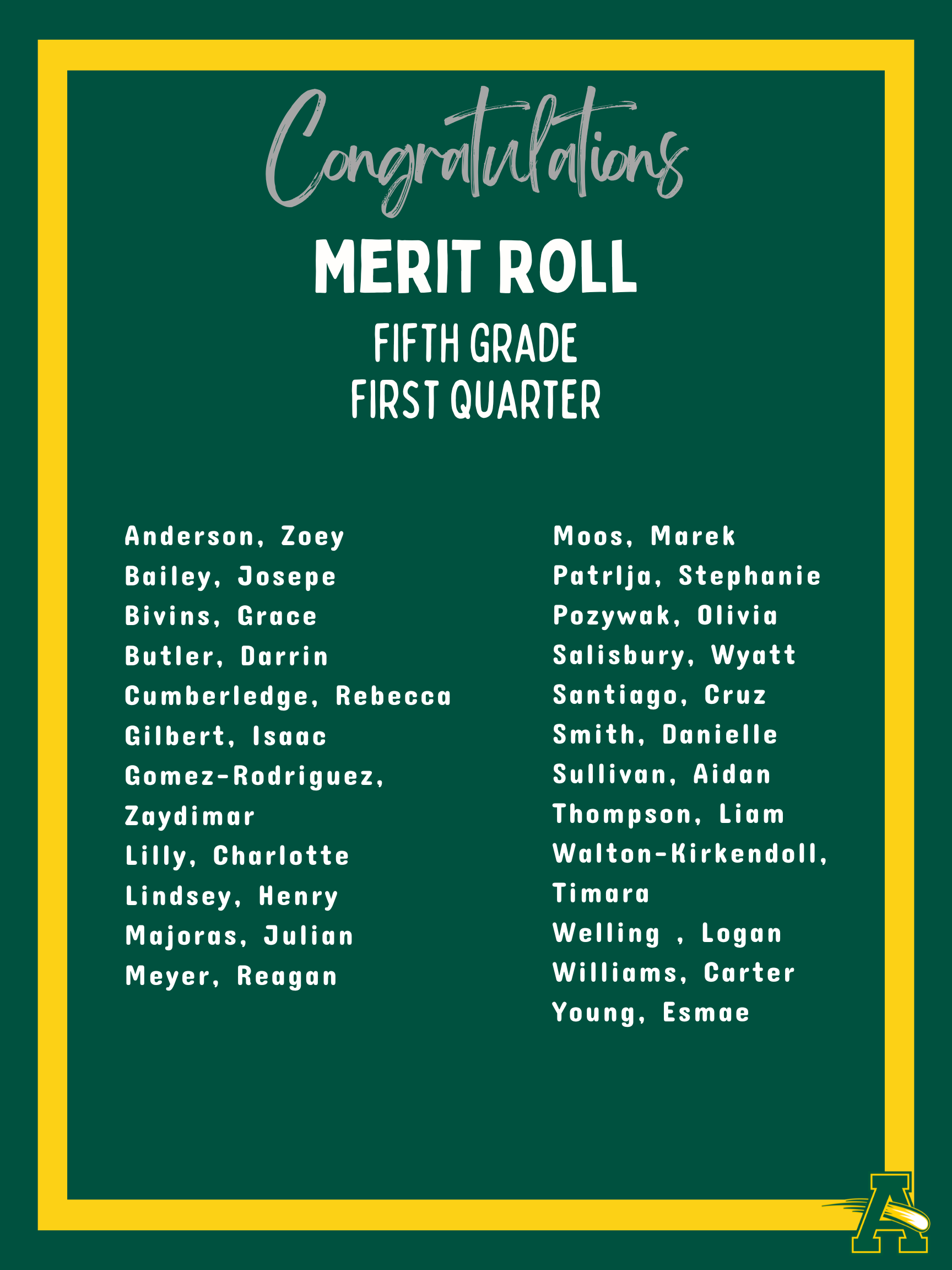 Congratulations

MERIT ROLL

FIFTH GRADE
FIRST QUARTER

Anderson, Zoey
Bailey, Josepe
Bivins, Grace
Butler, Darrin
Cumberledge, Rebecca
Gilbert, Isaac
Gomez-Rodriguez, Zaydimar
Lilly, Charlotte
Lindsey, Henry
Majoras, Julian
Meyer, Reagan

Moos, Marek
Patrlja, Stephanie
Pozywak, Olivia
Salisbury, Wyatt
Santiago, Cruz
Smith, Danielle
Sullivan, Aidan
Thompson, Liam
Walton-Kirkendoll, Timara
Welling , Logan
Williams, Carter
Young, Esmae

A